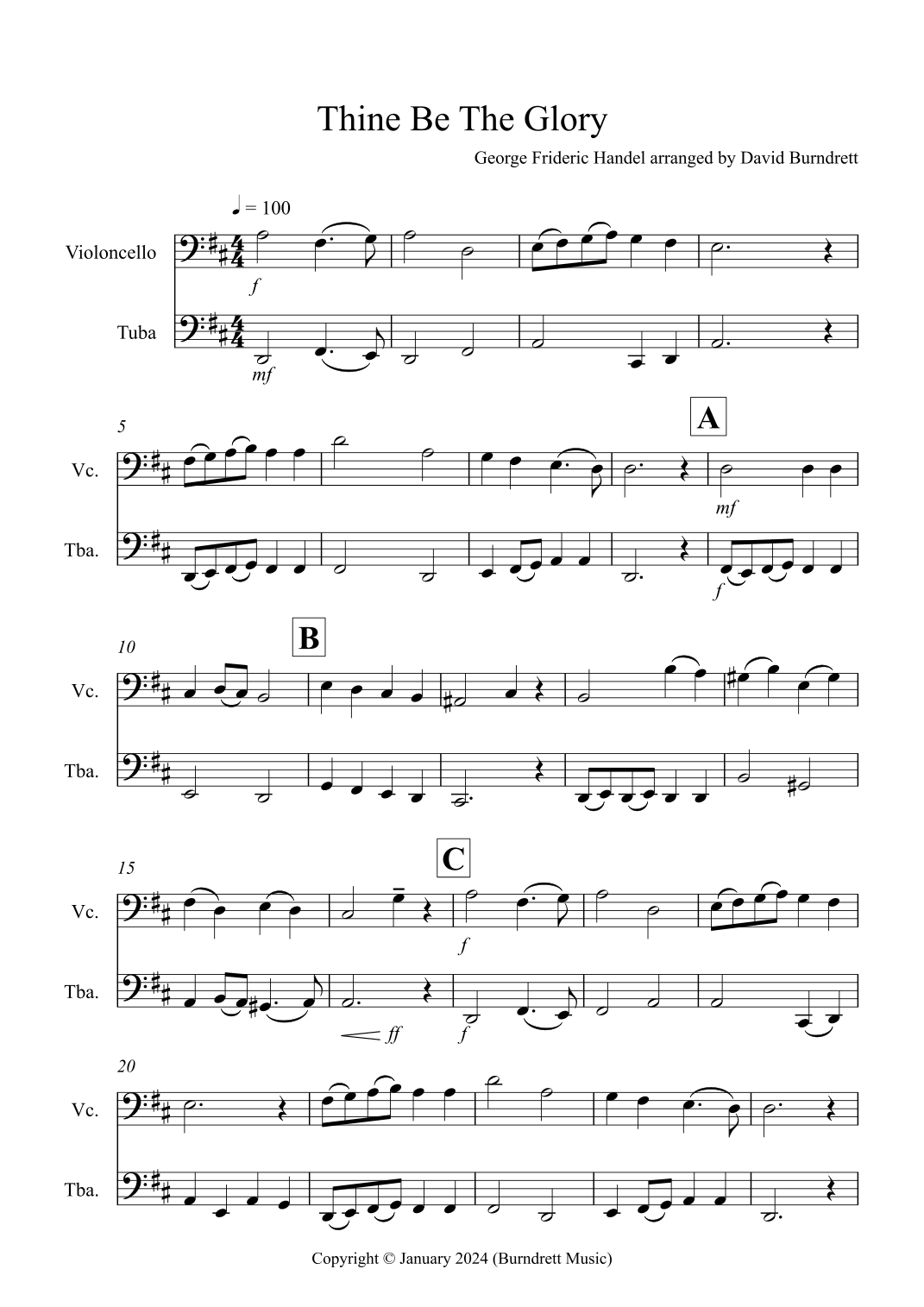 Thine Be The Glory

George Frideric Handel arranged by David Burndrett

♩ = 100

Violoncello

f

Tuba

mf

5

A

Vc.

mf

Tba.

f

10

B

Vc.

Tba.

15

C

Vc.

f

Tba.

ff

f

20

Vc.

Tba.

Copyright © January 2024 (Burndrett Music)